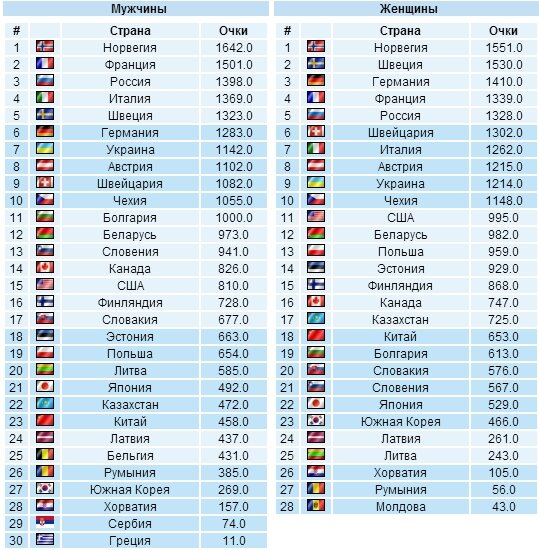 Мужчины

| # | | Страна | Очки |
|---|---|---|---|
| 1 | | Норвегия | 1642.0 |
| 2 | | Франция | 1501.0 |
| 3 | | Россия | 1398.0 |
| 4 | | Италия | 1369.0 |
| 5 | | Швеция | 1323.0 |
| 6 | | Германия | 1283.0 |
| 7 | | Украина | 1142.0 |
| 8 | | Австрия | 1102.0 |
| 9 | | Швейцария | 1082.0 |
| 10 | | Чехия | 1055.0 |
| 11 | | Болгария | 1000.0 |
| 12 | | Беларусь | 973.0 |
| 13 | | Словения | 941.0 |
| 14 | | Канада | 826.0 |
| 15 | | США | 810.0 |
| 16 | | Финляндия | 728.0 |
| 17 | | Словакия | 677.0 |
| 18 | | Эстония | 663.0 |
| 19 | | Польша | 654.0 |
| 20 | | Литва | 585.0 |
| 21 | | Япония | 492.0 |
| 22 | | Казахстан | 472.0 |
| 23 | | Китай | 458.0 |
| 24 | | Латвия | 437.0 |
| 25 | | Бельгия | 431.0 |
| 26 | | Румыния | 385.0 |
| 27 | | Южная Корея | 269.0 |
| 28 | | Хорватия | 157.0 |
| 29 | | Сербия | 74.0 |
| 30 | | Греция | 11.0 |

Женщины

| # | | Страна | Очки |
|---|---|---|---|
| 1 | | Норвегия | 1551.0 |
| 2 | | Швеция | 1530.0 |
| 3 | | Германия | 1410.0 |
| 4 | | Франция | 1339.0 |
| 5 | | Россия | 1328.0 |
| 6 | | Швейцария | 1302.0 |
| 7 | | Италия | 1262.0 |
| 8 | | Австрия | 1215.0 |
| 9 | | Украина | 1214.0 |
| 10 | | Чехия | 1148.0 |
| 11 | | США | 995.0 |
| 12 | | Беларусь | 982.0 |
| 13 | | Польша | 959.0 |
| 14 | | Эстония | 929.0 |
| 15 | | Финляндия | 868.0 |
| 16 | | Канада | 747.0 |
| 17 | | Казахстан | 725.0 |
| 18 | | Китай | 653.0 |
| 19 | | Болгария | 613.0 |
| 20 | | Словакия | 576.0 |
| 21 | | Словения | 567.0 |
| 22 | | Япония | 529.0 |
| 23 | | Южная Корея | 466.0 |
| 24 | | Латвия | 261.0 |
| 25 | | Литва | 243.0 |
| 26 | | Хорватия | 105.0 |
| 27 | | Румыния | 56.0 |
| 28 | | Молдова | 43.0 |